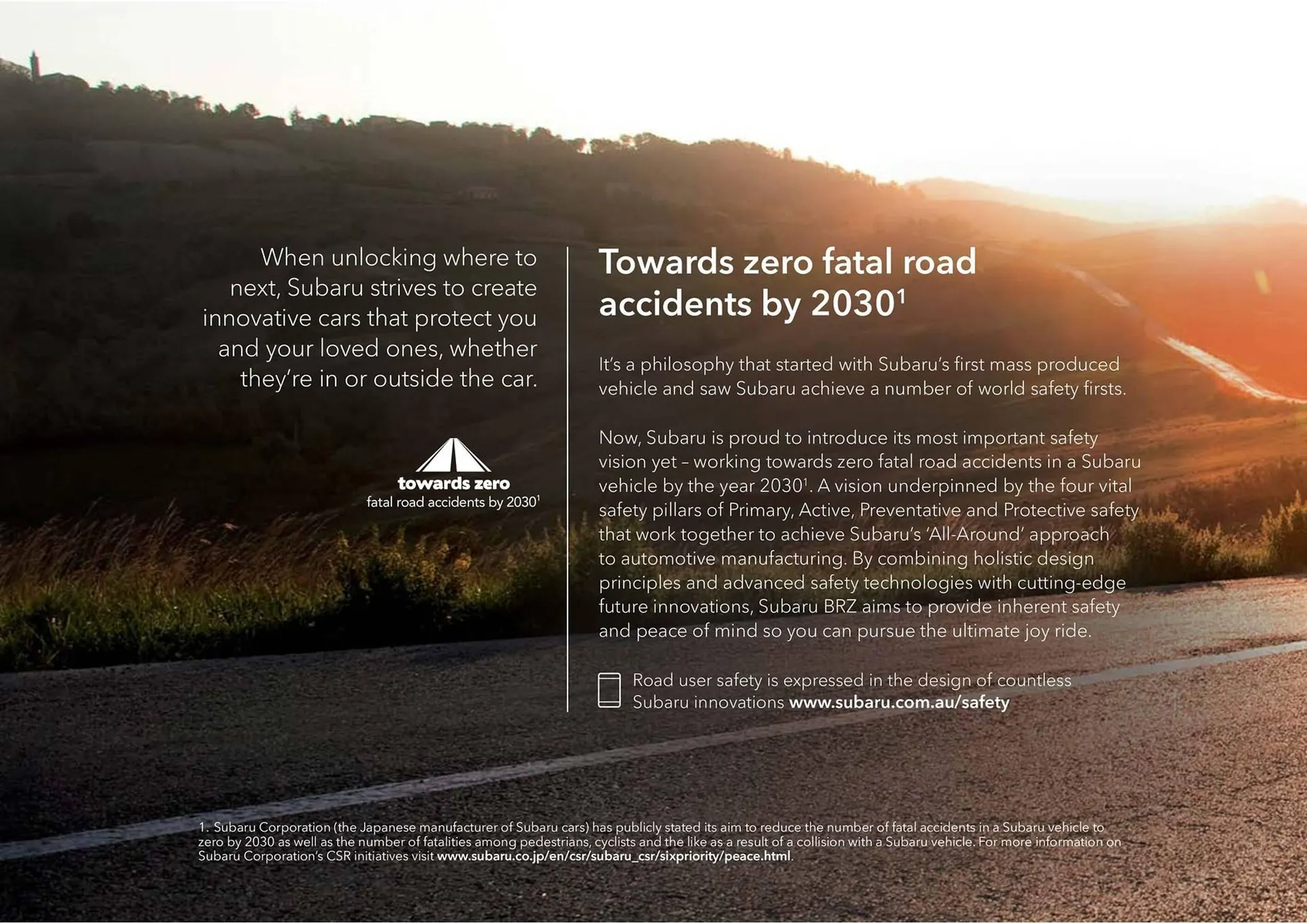 When unlocking where to next, Subaru strives to create innovative cars that protect you and your loved ones, whether they're in or outside the car.

towards zero
fatal road accidents by 2030$^1$

Towards zero fatal road accidents by 2030$^1$

It's a philosophy that started with Subaru's first mass produced vehicle and saw Subaru achieve a number of world safety firsts.

Now, Subaru is proud to introduce its most important safety vision yet – working towards zero fatal road accidents in a Subaru vehicle by the year 2030$^1$. A vision underpinned by the four vital safety pillars of Primary, Active, Preventative and Protective safety that work together to achieve Subaru's 'All-Around' approach to automotive manufacturing. By combining holistic design principles and advanced safety technologies with cutting-edge future innovations, Subaru BRZ aims to provide inherent safety and peace of mind so you can pursue the ultimate joy ride.

Road user safety is expressed in the design of countless Subaru innovations www.subaru.com.au/safety

1. Subaru Corporation (the Japanese manufacturer of Subaru cars) has publicly stated its aim to reduce the number of fatal accidents in a Subaru vehicle to zero by 2030 as well as the number of fatalities among pedestrians, cyclists and the like as a result of a collision with a Subaru vehicle. For more information on Subaru Corporation's CSR initiatives visit www.subaru.co.jp/en/csr/subaru_csr/sixpriority/peace.html.